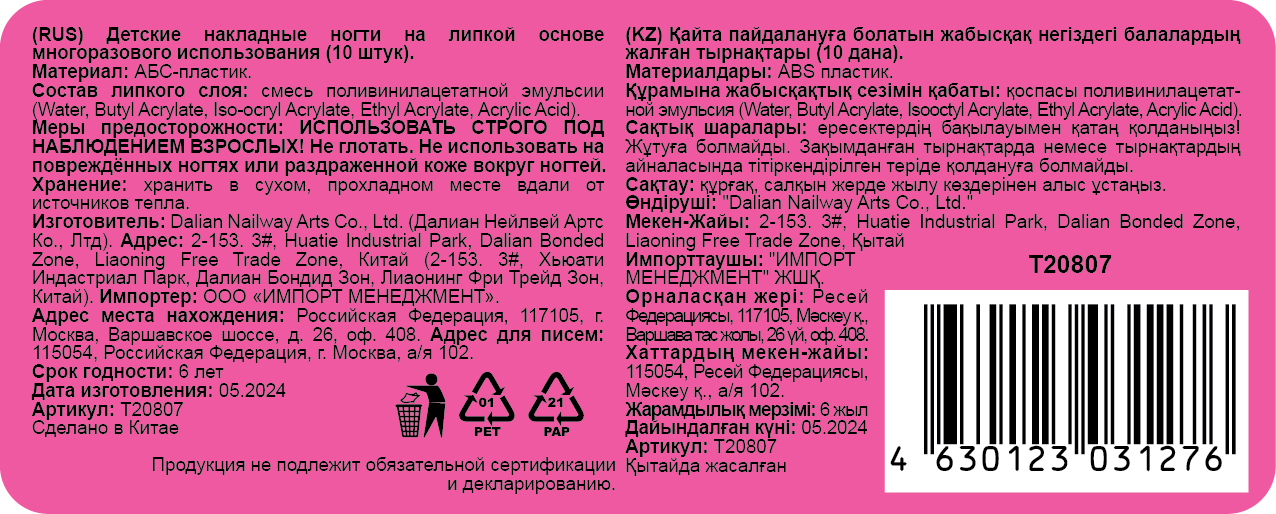 (RUS) Детские накладные ногти на липкой основе многоразового использования (10 штук).
Материал: АБС-пластик.
Состав липкого слоя: смесь поливинилацетатной эмульсии (Water, Butyl Acrylate, Iso-ocryl Acrylate, Ethyl Acrylate, Acrylic Acid).
Меры предосторожности: ИСПОЛЬЗОВАТЬ СТРОГО ПОД НАБЛЮДЕНИЕМ ВЗРОСЛЫХ! Не глотать. Не использовать на повреждённых ногтях или раздраженной коже вокруг ногтей.
Хранение: хранить в сухом, прохладном месте вдали от источников тепла.
Изготовитель: Dalian Nailway Arts Co., Ltd. (Далиан Нейлвей Артс Ко., Лтд). Адрес: 2-153. 3#, Huatie Industrial Park, Dalian Bonded Zone, Liaoning Free Trade Zone, Китай (2-153. 3#, Хьюати Индастриал Парк, Далиан Бондид Зон, Лиаонинг Фри Трейд Зон, Китай). Импортер: ООО «ИМПОРТ МЕНЕДЖМЕНТ».
Адрес места нахождения: Российская Федерация, 117105, г. Москва, Варшавское шоссе, д. 26, оф. 408. Адрес для писем: 115054, Российская Федерация, г. Москва, а/я 102.
Срок годности: 6 лет
Дата изготовления: 05.2024
Артикул: T20807
Сделано в Китае

01
PET
21
PAP

Продукция не подлежит обязательной сертификации и декларированию.

(KZ) Қайта пайдалануға болатын жабысқақ негіздегі балалардың жалған тырнақтары (10 дана).
Материалдары: ABS пластик.
Құрамына жабысқақтық сезімін қабаты: қоспасы поливинилацетатной эмульсия (Water, Butyl Acrylate, Isooctyl Acrylate, Ethyl Acrylate, Acrylic Acid).
Сақтық шаралары: ересектердің бақылауымен қатаң қолданыңыз! Жұтуға болмайды. Зақымданған тырнақтарда немесе тырнақтардың айналасында тітіркендірілген теріде қолдануға болмайды.
Сақтау: құрғақ, салқын жерде жылу көздерінен алыс ұстаңыз.
Өндіруші: "Dalian Nailway Arts Co., Ltd."
Мекен-Жайы: 2-153. 3#, Huatie Industrial Park, Dalian Bonded Zone, Liaoning Free Trade Zone, Қытай
Импорттаушы: "ИМПОРТ МЕНЕДЖМЕНТ" ЖШҚ.
Орналасқан жері: Ресей Федерациясы, 117105, Мәскеу қ., Варшава тас жолы, 26 үй, оф. 408.
Хаттардың мекен-жайы: 115054, Ресей Федерациясы, Мәскеу қ., а/я 102.
Жарамдылық мерзімі: 6 жыл
Дайындалған күні: 05.2024
Артикул: T20807
Қытайда жасалған

T20807

4 630123 031276